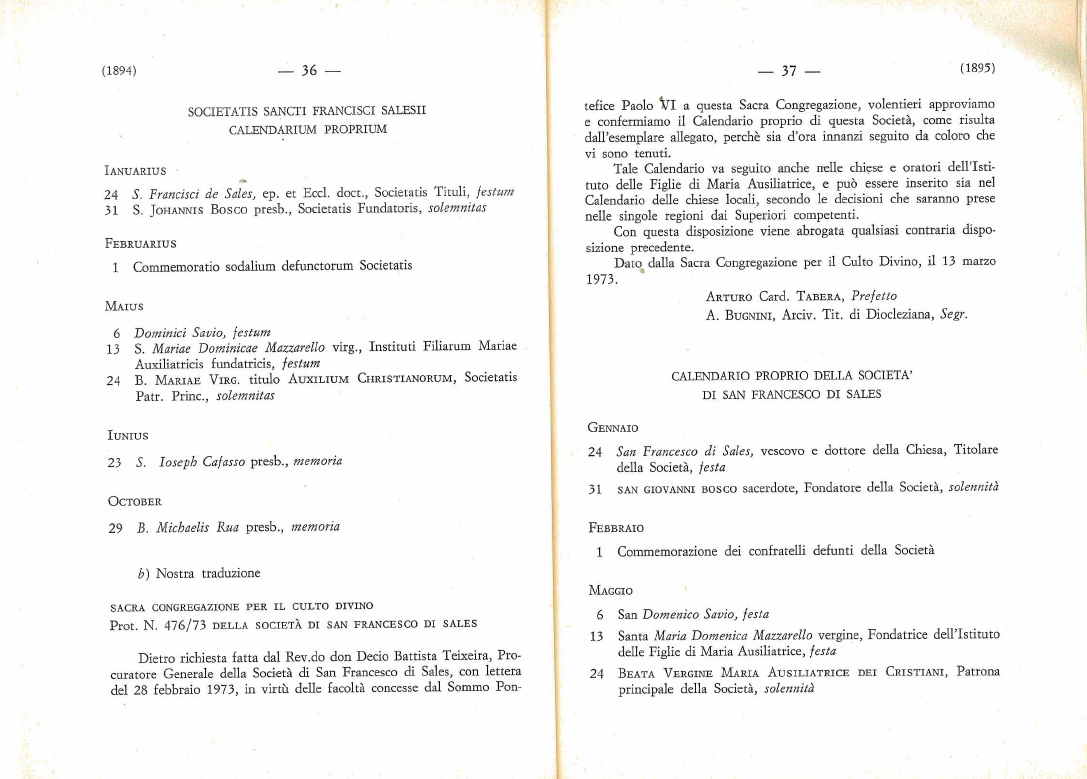 (1894) — 36 —

SOCIETATIS SANCTI FRANCISCI SALESII
CALENDARIUM PROPRIUM

IANUARIUS

24 S. Francisci de Sales, ep. et Eccl. doct., Societatis Tituli, festum
31 S. JOHANNIS BOSCO presb., Societatis Fundatoris, solemnitas

FEBRUARIUS

1 Commemoratio sodalium defunctorum Societatis

MAIUS

6 Dominici Savio, festum
13 S. Mariae Dominicae Mazzarello virg., Instituti Filiarum Mariae Auxiliatricis fundatricis, festum
24 B. MARIAE VIRG. titulo AUXILIUM CHRISTIANORUM, Societatis Patr. Princ., solemnitas

IUNIUS

23 S. Ioseph Cafasso presb., memoria

OCTOBER

29 B. Michaelis Rua presb., memoria

b) Nostra traduzione

SACRA CONGREGAZIONE PER IL CULTO DIVINO
Prot. N. 476/73 DELLA SOCIETÀ DI SAN FRANCESCO DI SALES

Dietro richiesta fatta dal Rev.do don Decio Battista Teixeira, Procuratore Generale della Società di San Francesco di Sales, con lettera del 28 febbraio 1973, in virtù delle facoltà concesse dal Sommo Pon-

— 37 — (1895)

tefice Paolo VI a questa Sacra Congregazione, volentieri approviamo e confermiamo il Calendario proprio di questa Società, come risulta dall'esemplare allegato, perchè sia d'ora innanzi seguito da coloro che vi sono tenuti.

Tale Calendario va seguito anche nelle chiese e oratori dell'Istituto delle Figlie di Maria Ausiliatrice, e può essere inserito sia nel Calendario delle chiese locali, secondo le decisioni che saranno prese nelle singole regioni dai Superiori competenti.

Con questa disposizione viene abrogata qualsiasi contraria disposizione precedente.

Dato dalla Sacra Congregazione per il Culto Divino, il 13 marzo 1973.

ARTURO Card. TABERA, Prefetto
A. BUGNINI, Arciv. Tit. di Diocleziana, Segr.

CALENDARIO PROPRIO DELLA SOCIETA'
DI SAN FRANCESCO DI SALES

GENNAIO

24 San Francesco di Sales, vescovo e dottore della Chiesa, Titolare della Società, festa
31 SAN GIOVANNI BOSCO sacerdote, Fondatore della Società, solennità

FEBBRAIO

1 Commemorazione dei confratelli defunti della Società

MAGGIO

6 San Domenico Savio, festa
13 Santa Maria Domenica Mazzarello vergine, Fondatrice dell'Istituto delle Figlie di Maria Ausiliatrice, festa
24 BEATA VERGINE MARIA AUSILIATRICE DEI CRISTIANI, Patrona principale della Società, solennità